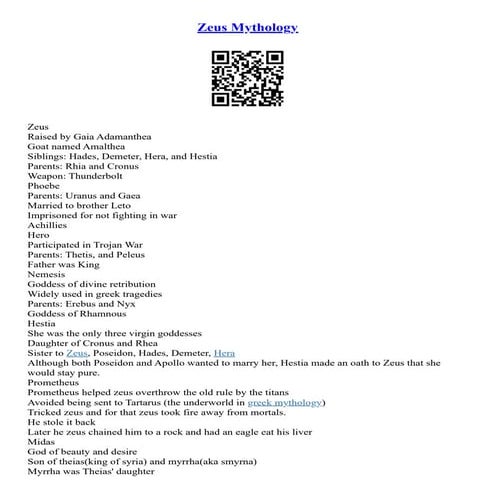 Zeus Mythology

Zeus
Raised by Gaia Adamanthea
Goat named Amalthea
Siblings: Hades, Demeter, Hera, and Hestia
Parents: Rhia and Cronus
Weapon: Thunderbolt
Phoebe
Parents: Uranus and Gaea
Married to brother Leto
Imprisoned for not fighting in war
Achillies
Hero
Participated in Trojan War
Parents: Thetis, and Peleus
Father was King
Nemesis
Goddess of divine retribution
Widely used in greek tragedies
Parents: Erebus and Nyx
Goddess of Rhamnous
Hestia
She was the only three virgin goddesses
Daughter of Cronus and Rhea
Sister to Zeus, Poseidon, Hades, Demeter, Hera
Although both Poseidon and Apollo wanted to marry her, Hestia made an oath to Zeus that she would stay pure.
Prometheus
Prometheus helped zeus overthrow the old rule by the titans
Avoided being sent to Tartarus (the underworld in greek mythology)
Tricked zeus and for that zeus took fire away from mortals.
He stole it back
Later he zeus chained him to a rock and had an eagle eat his liver
Midas
God of beauty and desire
Son of theias(king of syria) and myrrha(aka smyrna)
Myrrha was Theias' daughter